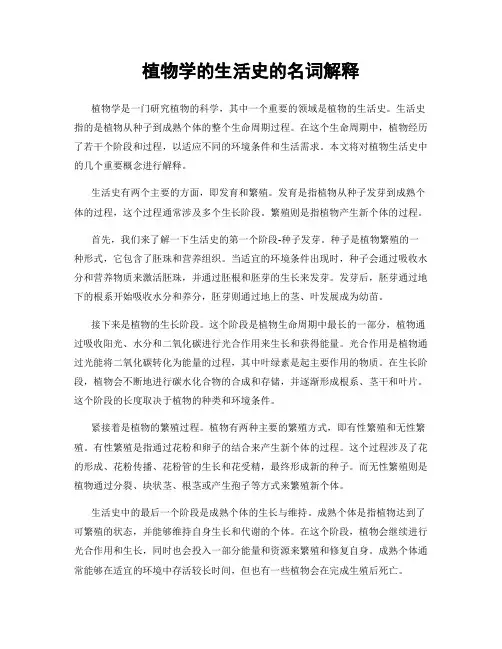 植物学的生活史的名词解释

植物学是一门研究植物的科学，其中一个重要的领域是植物的生活史。生活史指的是植物从种子到成熟个体的整个生命周期过程。在这个生命周期中，植物经历了若干个阶段和过程，以适应不同的环境条件和生活需求。本文将对植物生活史中的几个重要概念进行解释。

生活史有两个主要的方面，即发育和繁殖。发育是指植物从种子发芽到成熟个体的过程，这个过程通常涉及多个生长阶段。繁殖则是指植物产生新个体的过程。

首先，我们来了解一下生活史的第一个阶段-种子发芽。种子是植物繁殖的一种形式，它包含了胚珠和营养组织。当适宜的环境条件出现时，种子会通过吸收水分和营养物质来激活胚珠，并通过胚根和胚芽的生长来发芽。发芽后，胚芽通过地下的根系开始吸收水分和养分，胚芽则通过地上的茎、叶发展成为幼苗。

接下来是植物的生长阶段。这个阶段是植物生命周期中最长的一部分，植物通过吸收阳光、水分和二氧化碳进行光合作用来生长和获得能量。光合作用是植物通过光能将二氧化碳转化为能量的过程，其中叶绿素是起主要作用的物质。在生长阶段，植物会不断地进行碳水化合物的合成和存储，并逐渐形成根系、茎干和叶片。这个阶段的长度取决于植物的种类和环境条件。

紧接着是植物的繁殖过程。植物有两种主要的繁殖方式，即有性繁殖和无性繁殖。有性繁殖是指通过花粉和卵子的结合来产生新个体的过程。这个过程涉及了花的形成、花粉传播、花粉管的生长和花受精，最终形成新的种子。而无性繁殖则是植物通过分裂、块状茎、根茎或产生孢子等方式来繁殖新个体。

生活史中的最后一个阶段是成熟个体的生长与维持。成熟个体是指植物达到了可繁殖的状态，并能够维持自身生长和代谢的个体。在这个阶段，植物会继续进行光合作用和生长，同时也会投入一部分能量和资源来繁殖和修复自身。成熟个体通常能够在适宜的环境中存活较长时间，但也有一些植物会在完成生殖后死亡。